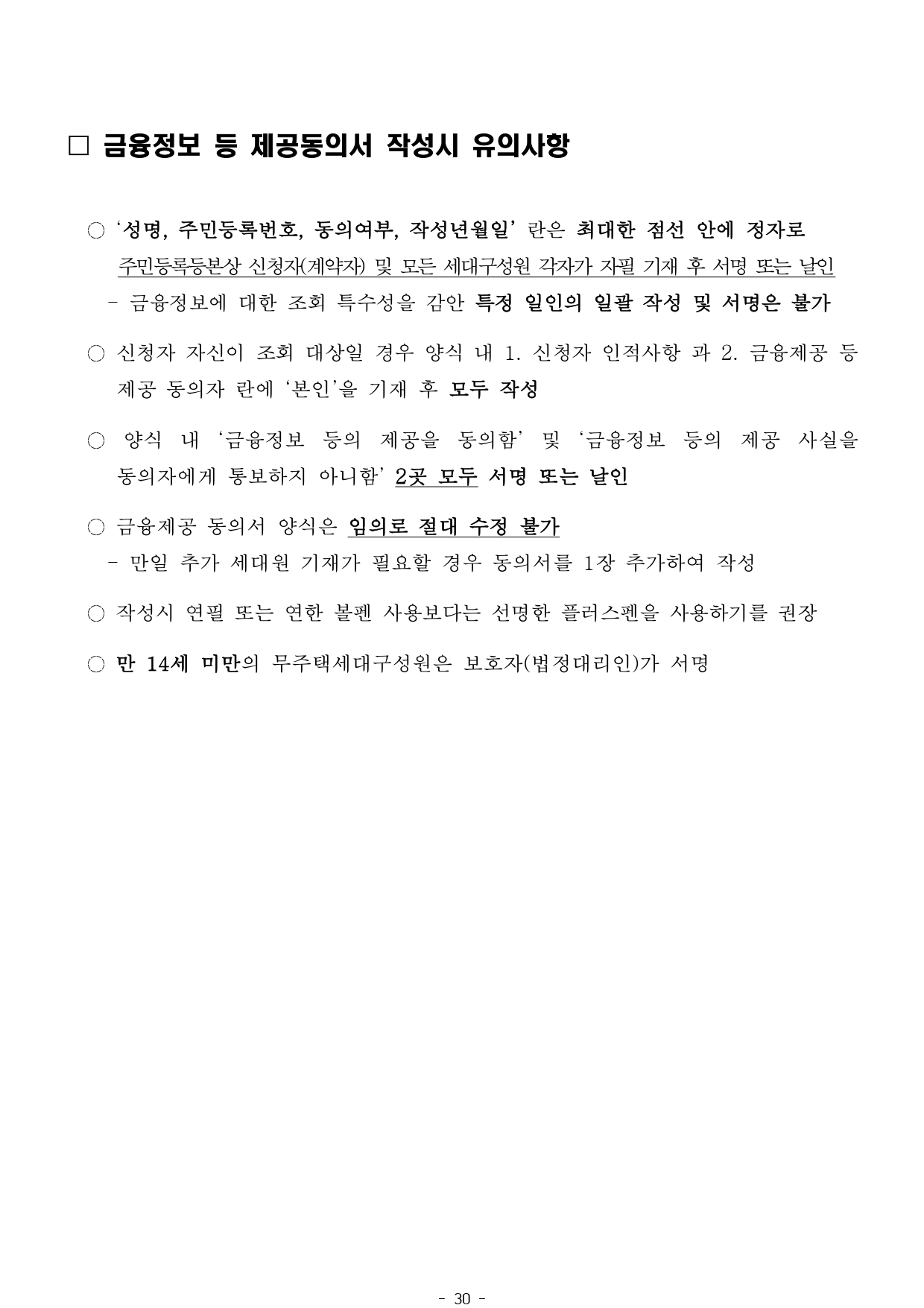 □ 금융정보 등 제공동의서 작성시 유의사항

○ '성명, 주민등록번호, 동의여부, 작성년월일' 란은 최대한 점선 안에 정자로 주민등록등본상 신청자(계약자) 및 모든 세대구성원 각자가 자필 기재 후 서명 또는 날인

- 금융정보에 대한 조회 특수성을 감안 특정 일인의 일괄 작성 및 서명은 불가

○ 신청자 자신이 조회 대상일 경우 양식 내 1. 신청자 인적사항 과 2. 금융제공 등 제공 동의자 란에 '본인'을 기재 후 모두 작성

○ 양식 내 '금융정보 등의 제공을 동의함' 및 '금융정보 등의 제공 사실을 동의자에게 통보하지 아니함' 2곳 모두 서명 또는 날인

○ 금융제공 동의서 양식은 임의로 절대 수정 불가

- 만일 추가 세대원 기재가 필요할 경우 동의서를 1장 추가하여 작성

○ 작성시 연필 또는 연한 볼펜 사용보다는 선명한 플러스펜을 사용하기를 권장

○ 만 14세 미만의 무주택세대구성원은 보호자(법정대리인)가 서명

- 30 -